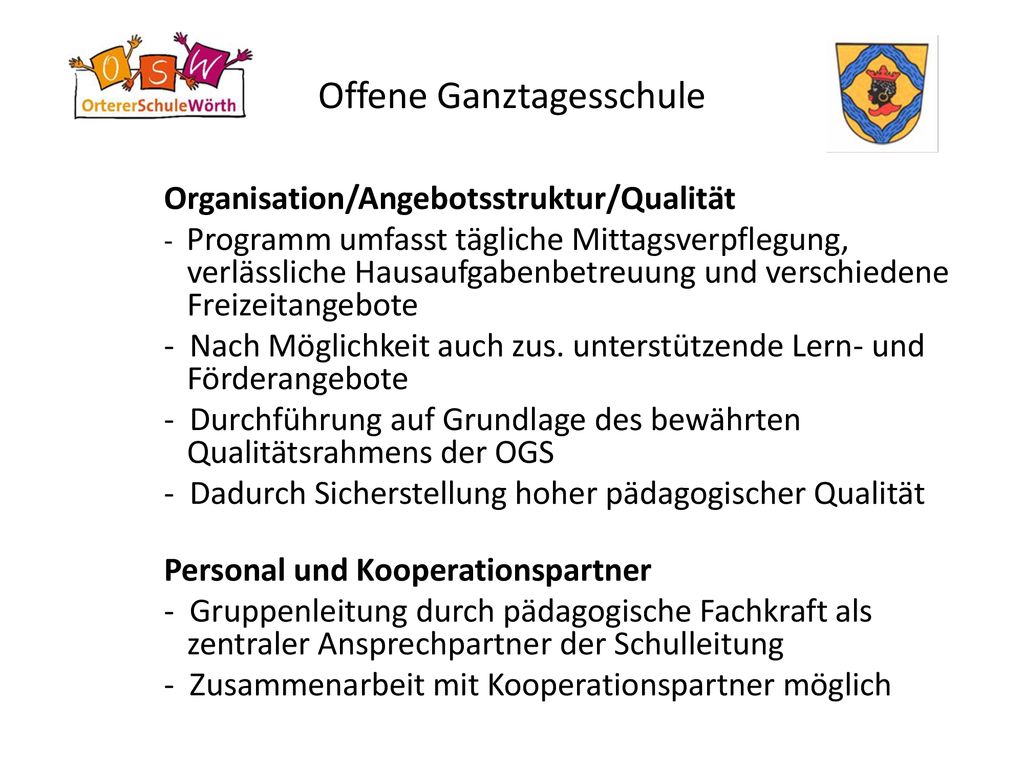 O S W
OrtererSchuleWörth

Offene Ganztagesschule

Organisation/Angebotsstruktur/Qualität
- Programm umfasst tägliche Mittagsverpflegung, verlässliche Hausaufgabenbetreuung und verschiedene Freizeitangebote
- Nach Möglichkeit auch zus. unterstützende Lern- und Förderangebote
- Durchführung auf Grundlage des bewährten Qualitätsrahmens der OGS
- Dadurch Sicherstellung hoher pädagogischer Qualität

Personal und Kooperationspartner
- Gruppenleitung durch pädagogische Fachkraft als zentraler Ansprechpartner der Schulleitung
- Zusammenarbeit mit Kooperationspartner möglich